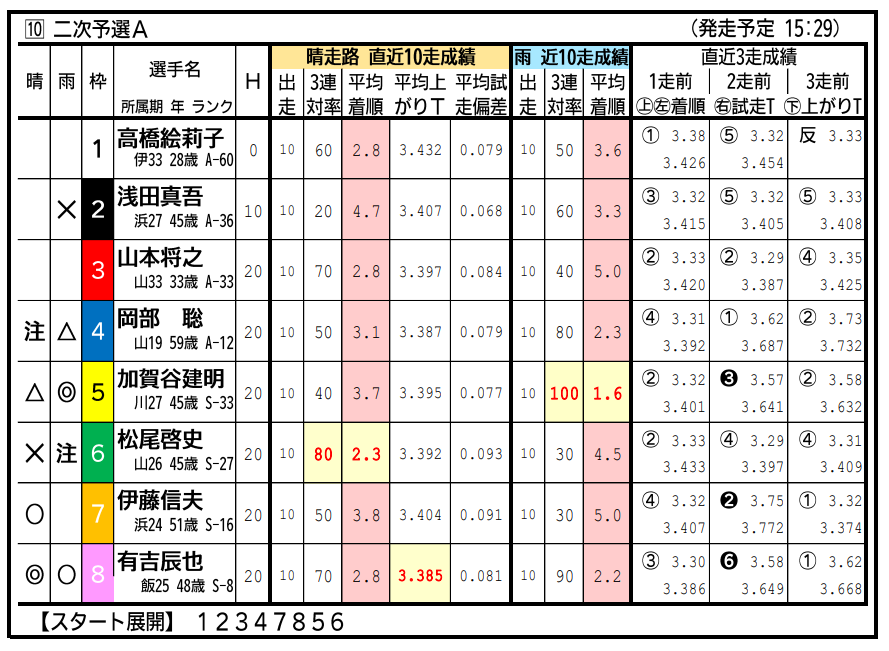 ⑩ 二次予選A （発走予定 15:29）

| 晴 | 雨 | 枠 | 選手名 所属期 年 ランク | H | 晴走路 直近10走成績 出走 | 3連対率 | 平均着順 | 平均上がりT | 平均試走偏差 | 雨 近10走成績 出走 | 3連対率 | 平均着順 | 直近3走成績 1走前 ㊤㊧着順 | 2走前 ㊨試走T | 3走前 ㊦上がりT |
|---|---|---|---|---|---|---|---|---|---|---|---|---|---|---|---|
| | | 1 | 高橋絵莉子 伊33 28歳 A-60 | 0 | 10 | 60 | 2.8 | 3.432 | 0.079 | 10 | 50 | 3.6 | ① 3.38 3.426 | ⑤ 3.32 3.454 | 反 3.33 |
| | × | 2 | 浅田真吾 浜27 45歳 A-36 | 10 | 10 | 20 | 4.7 | 3.407 | 0.068 | 10 | 60 | 3.3 | ③ 3.32 3.415 | ⑤ 3.32 3.405 | ⑤ 3.33 3.408 |
| | | 3 | 山本将之 山33 33歳 A-33 | 20 | 10 | 70 | 2.8 | 3.397 | 0.084 | 10 | 40 | 5.0 | ② 3.33 3.420 | ② 3.29 3.387 | ④ 3.35 3.425 |
| 注 | △ | 4 | 岡部 聡 山19 59歳 A-12 | 20 | 10 | 50 | 3.1 | 3.387 | 0.079 | 10 | 80 | 2.3 | ④ 3.31 3.392 | ① 3.62 3.687 | ② 3.73 3.732 |
| △ | ◎ | 5 | 加賀谷建明 川27 45歳 S-33 | 20 | 10 | 40 | 3.7 | 3.395 | 0.077 | 10 | 100 | 1.6 | ② 3.32 3.401 | ❸ 3.57 3.641 | ② 3.58 3.632 |
| × | 注 | 6 | 松尾啓史 山26 45歳 S-27 | 20 | 10 | 80 | 2.3 | 3.392 | 0.093 | 10 | 30 | 4.5 | ② 3.33 3.433 | ④ 3.29 3.397 | ④ 3.31 3.409 |
| ○ | | 7 | 伊藤信夫 浜24 51歳 S-16 | 20 | 10 | 50 | 3.8 | 3.404 | 0.091 | 10 | 30 | 5.0 | ④ 3.32 3.407 | ❷ 3.75 3.772 | ① 3.32 3.374 |
| ◎ | ○ | 8 | 有吉辰也 飯25 48歳 S-8 | 20 | 10 | 70 | 2.8 | 3.385 | 0.081 | 10 | 90 | 2.2 | ③ 3.30 3.386 | ❻ 3.58 3.649 | ① 3.62 3.668 |

【スタート展開】 12347856